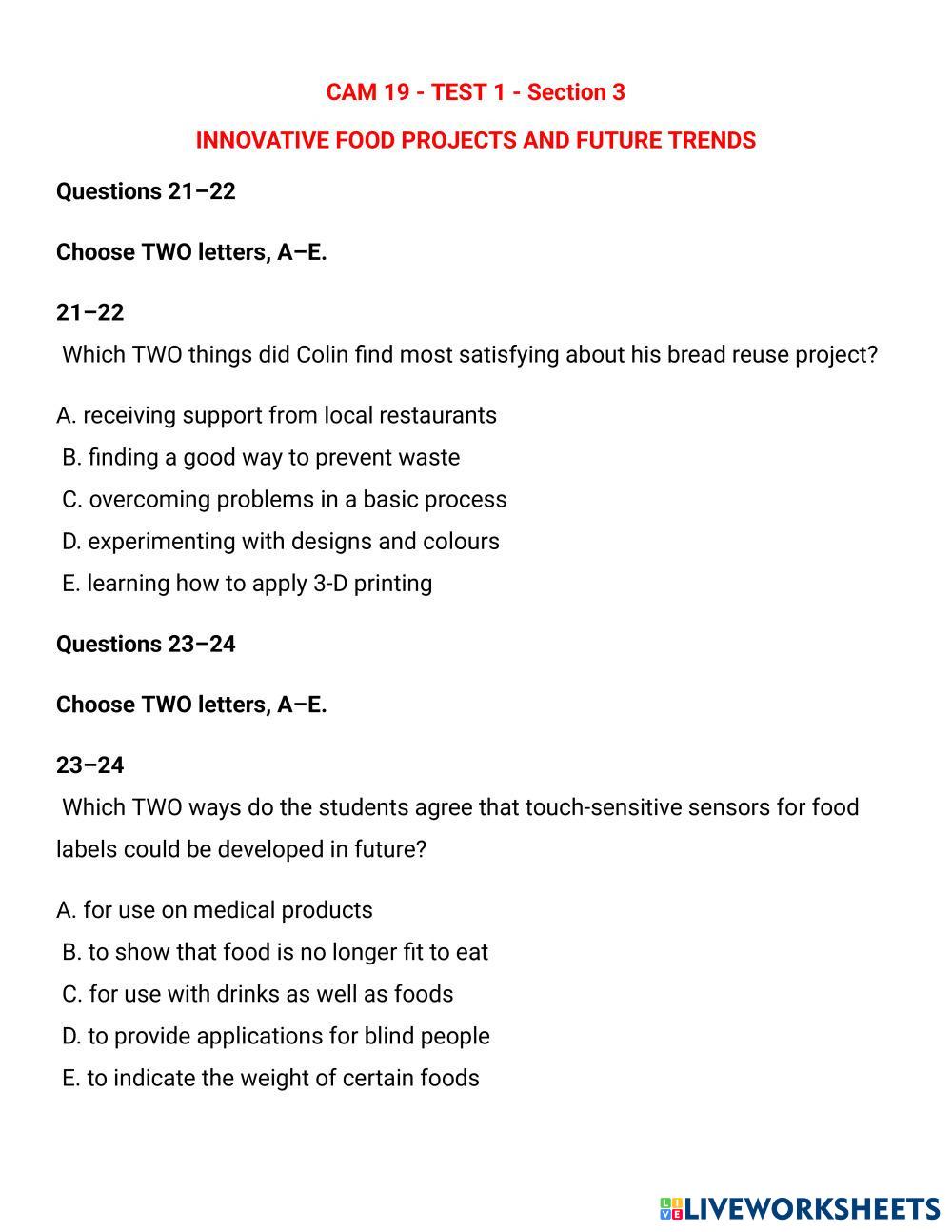 CAM 19 - TEST 1 - Section 3

INNOVATIVE FOOD PROJECTS AND FUTURE TRENDS

Questions 21–22

Choose TWO letters, A–E.

21–22
Which TWO things did Colin find most satisfying about his bread reuse project?

A. receiving support from local restaurants
B. finding a good way to prevent waste
C. overcoming problems in a basic process
D. experimenting with designs and colours
E. learning how to apply 3-D printing

Questions 23–24

Choose TWO letters, A–E.

23–24
Which TWO ways do the students agree that touch-sensitive sensors for food labels could be developed in future?

A. for use on medical products
B. to show that food is no longer fit to eat
C. for use with drinks as well as foods
D. to provide applications for blind people
E. to indicate the weight of certain foods

LIVEWORKSHEETS